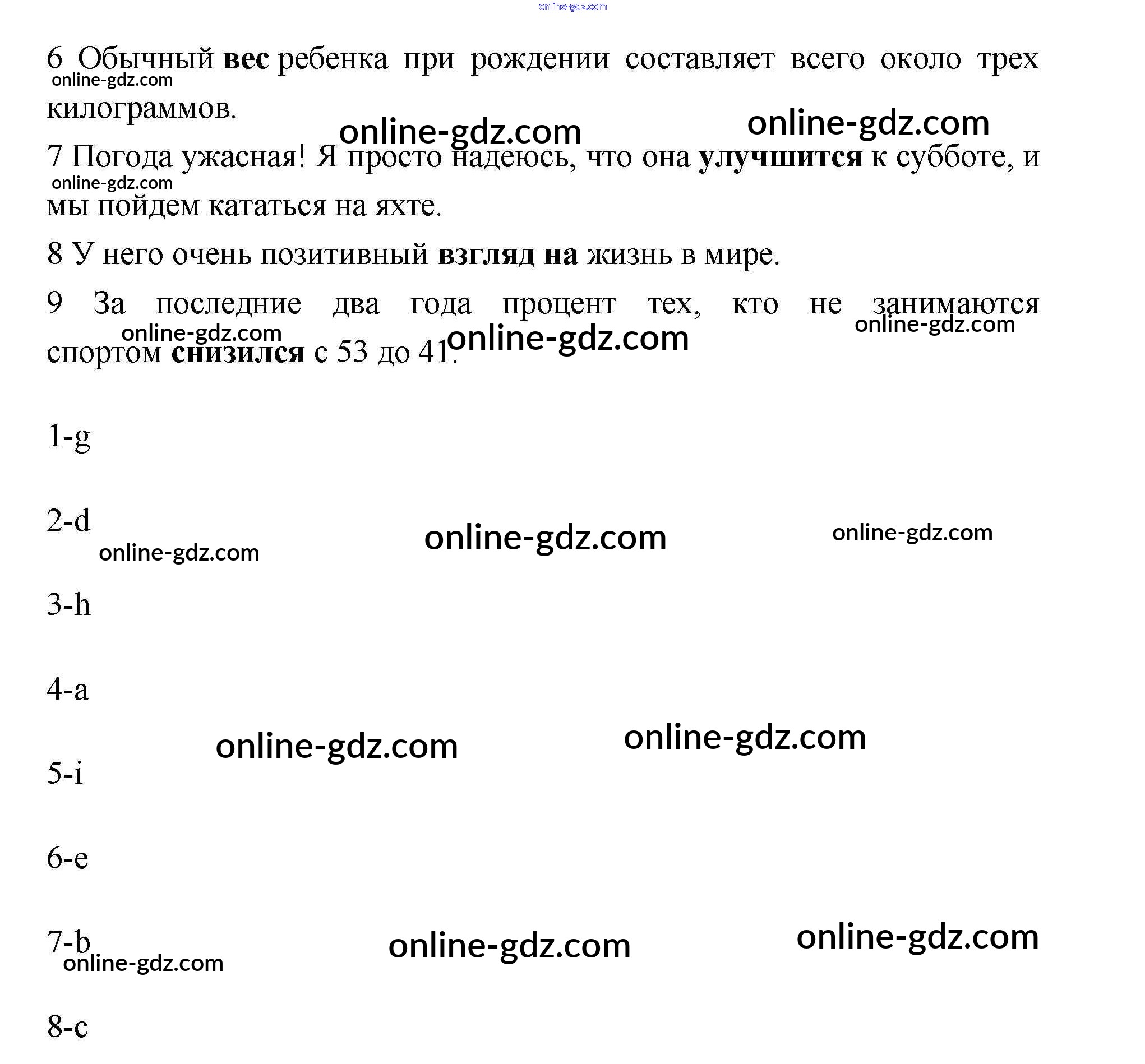 6 Обычный вес ребенка при рождении составляет всего около трех килограммов.

7 Погода ужасная! Я просто надеюсь, что она улучшится к субботе, и мы пойдем кататься на яхте.

8 У него очень позитивный взгляд на жизнь в мире.

9 За последние два года процент тех, кто не занимаются спортом снизился с 53 до 41.

1-g

2-d

3-h

4-a

5-i

6-e

7-b

8-c

online-gdz.com